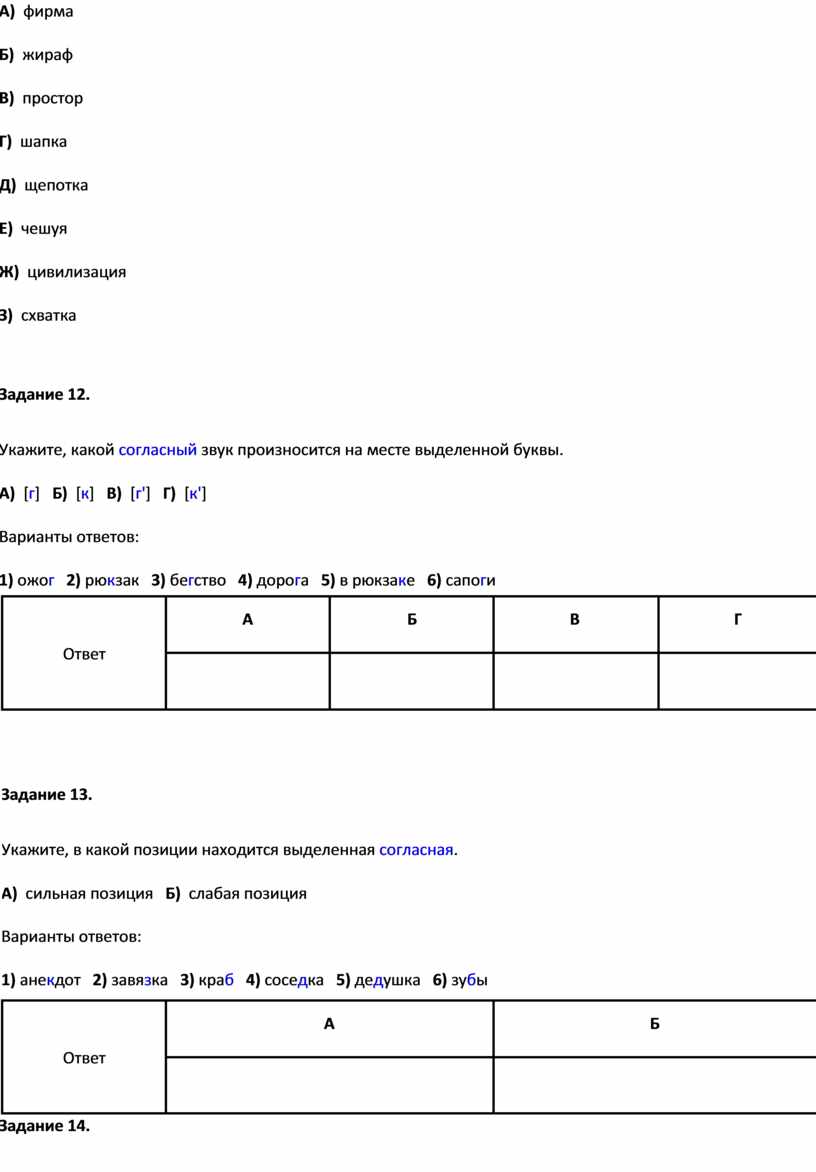 А) фирма

Б) жираф

В) простор

Г) шапка

Д) щепотка

Е) чешуя

Ж) цивилизация

З) схватка

Задание 12.

Укажите, какой согласный звук произносится на месте выделенной буквы.

А) [г] Б) [к] В) [г'] Г) [к']

Варианты ответов:

1) ожог 2) рюкзак 3) бегство 4) дорога 5) в рюкзаке 6) сапоги

| Ответ | А | Б | В | Г |
|---|---|---|---|---|
| | | | | |

Задание 13.

Укажите, в какой позиции находится выделенная согласная.

А) сильная позиция Б) слабая позиция

Варианты ответов:

1) анекдот 2) завязка 3) краб 4) соседка 5) дедушка 6) зубы

| Ответ | А | Б |
|---|---|---|
| | | |

Задание 14.